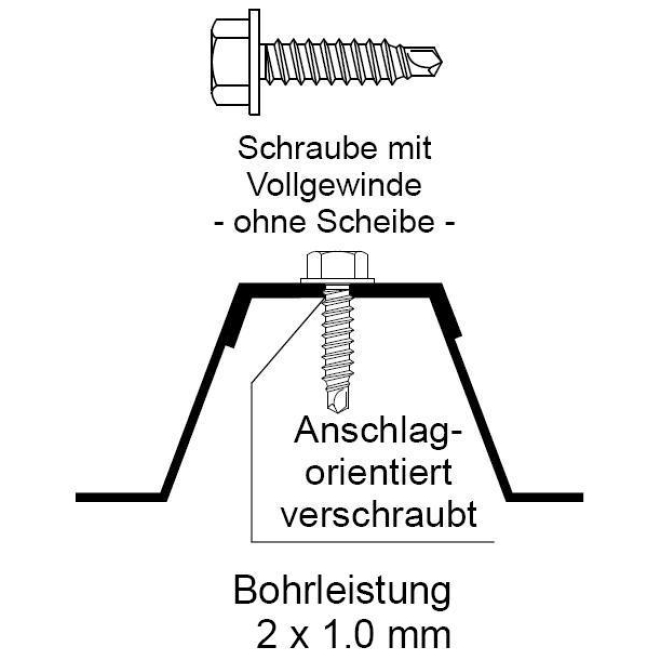 Schraube mit Vollgewinde - ohne Scheibe -

Anschlag-orientiert verschraubt

Bohrleistung 2 x 1.0 mm